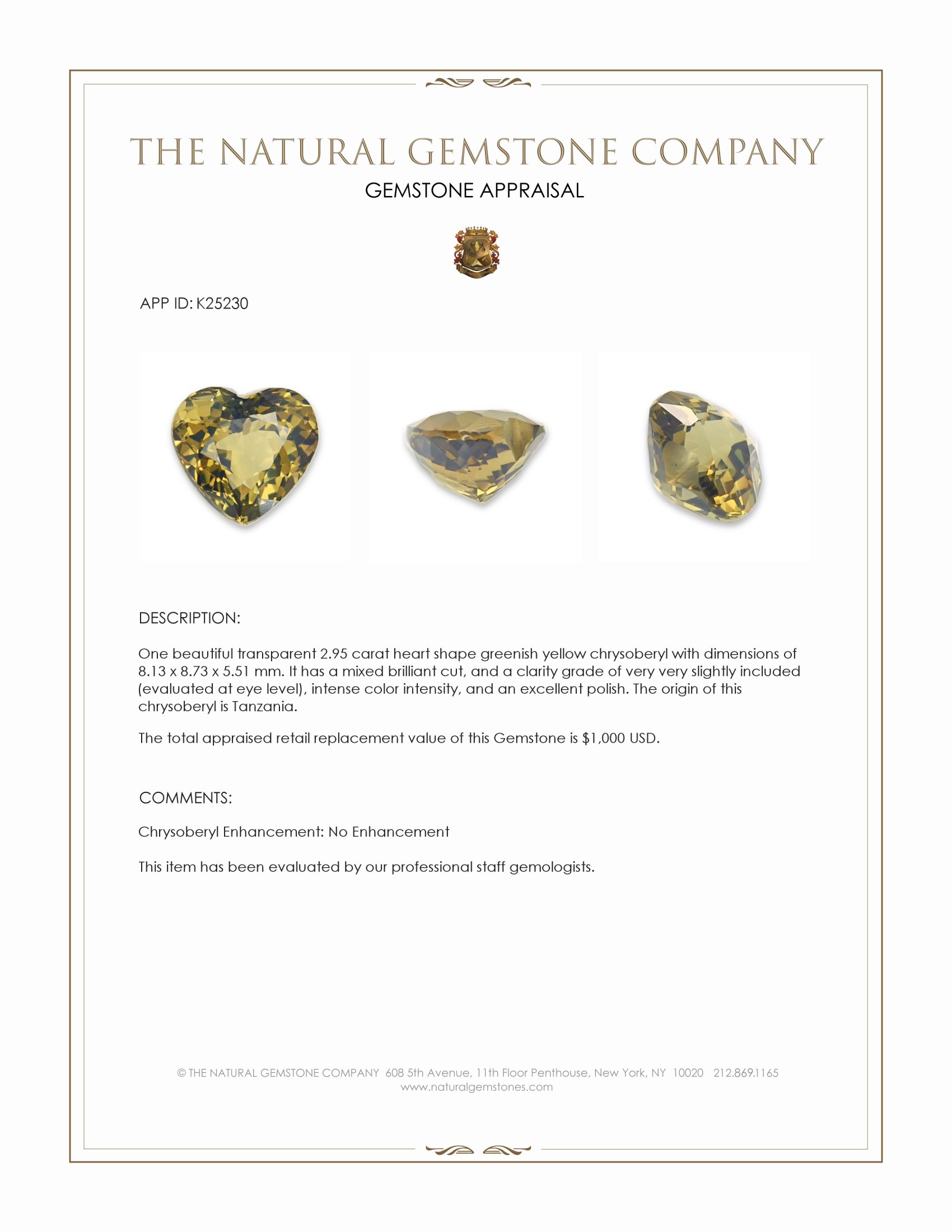 THE NATURAL GEMSTONE COMPANY

GEMSTONE APPRAISAL

APP ID: K25230

DESCRIPTION:

One beautiful transparent 2.95 carat heart shape greenish yellow chrysoberyl with dimensions of 8.13 x 8.73 x 5.51 mm. It has a mixed brilliant cut, and a clarity grade of very very slightly included (evaluated at eye level), intense color intensity, and an excellent polish. The origin of this chrysoberyl is Tanzania.

The total appraised retail replacement value of this Gemstone is $1,000 USD.

COMMENTS:

Chrysoberyl Enhancement: No Enhancement

This item has been evaluated by our professional staff gemologists.

© THE NATURAL GEMSTONE COMPANY 608 5th Avenue, 11th Floor Penthouse, New York, NY 10020 212.869.1165
www.naturalgemstones.com